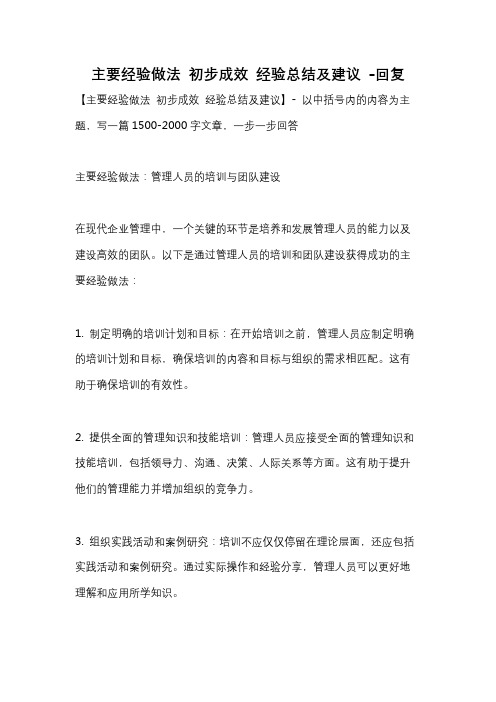 主要经验做法 初步成效 经验总结及建议 -回复

【主要经验做法 初步成效 经验总结及建议】- 以中括号内的内容为主题，写一篇 1500-2000 字文章，一步一步回答

主要经验做法：管理人员的培训与团队建设

在现代企业管理中，一个关键的环节是培养和发展管理人员的能力以及建设高效的团队。以下是通过管理人员的培训和团队建设获得成功的主要经验做法：

1. 制定明确的培训计划和目标：在开始培训之前，管理人员应制定明确的培训计划和目标，确保培训的内容和目标与组织的需求相匹配。这有助于确保培训的有效性。

2. 提供全面的管理知识和技能培训：管理人员应接受全面的管理知识和技能培训，包括领导力、沟通、决策、人际关系等方面。这有助于提升他们的管理能力并增加组织的竞争力。

3. 组织实践活动和案例研究：培训不应仅仅停留在理论层面，还应包括实践活动和案例研究。通过实际操作和经验分享，管理人员可以更好地理解和应用所学知识。